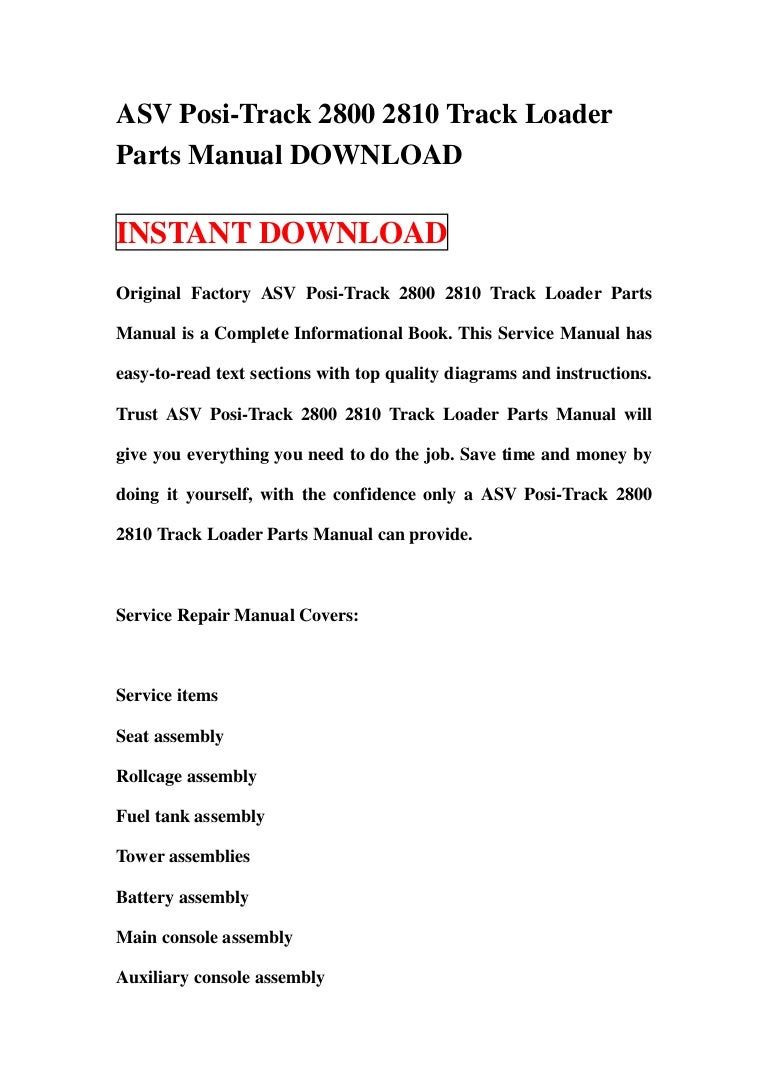 ASV Posi-Track 2800 2810 Track Loader Parts Manual DOWNLOAD

INSTANT DOWNLOAD

Original Factory ASV Posi-Track 2800 2810 Track Loader Parts Manual is a Complete Informational Book. This Service Manual has easy-to-read text sections with top quality diagrams and instructions. Trust ASV Posi-Track 2800 2810 Track Loader Parts Manual will give you everything you need to do the job. Save time and money by doing it yourself, with the confidence only a ASV Posi-Track 2800 2810 Track Loader Parts Manual can provide.

Service Repair Manual Covers:

Service items

Seat assembly

Rollcage assembly

Fuel tank assembly

Tower assemblies

Battery assembly

Main console assembly

Auxiliary console assembly